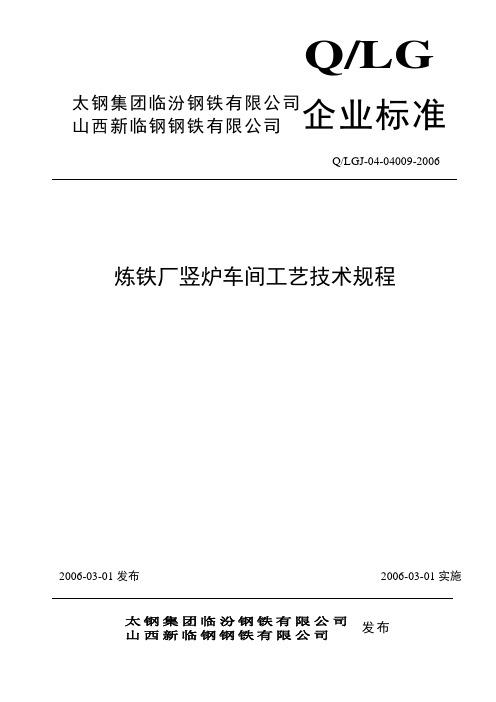 Q/LG

太钢集团临汾钢铁有限公司
山西新临钢钢铁有限公司

企业标准

Q/LGJ-04-04009-2006

炼铁厂竖炉车间工艺技术规程

2006-03-01 发布

2006-03-01 实施

太钢集团临汾钢铁有限公司
山西新临钢钢铁有限公司

发布